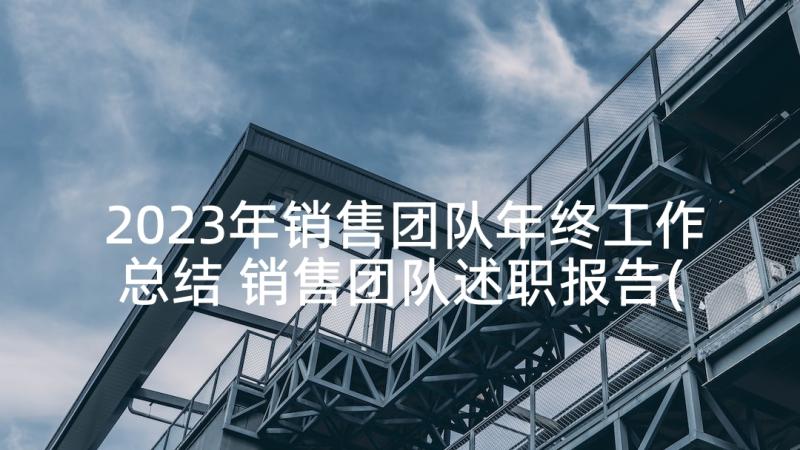 2023年销售团队年终工作总结 销售团队述职报告(